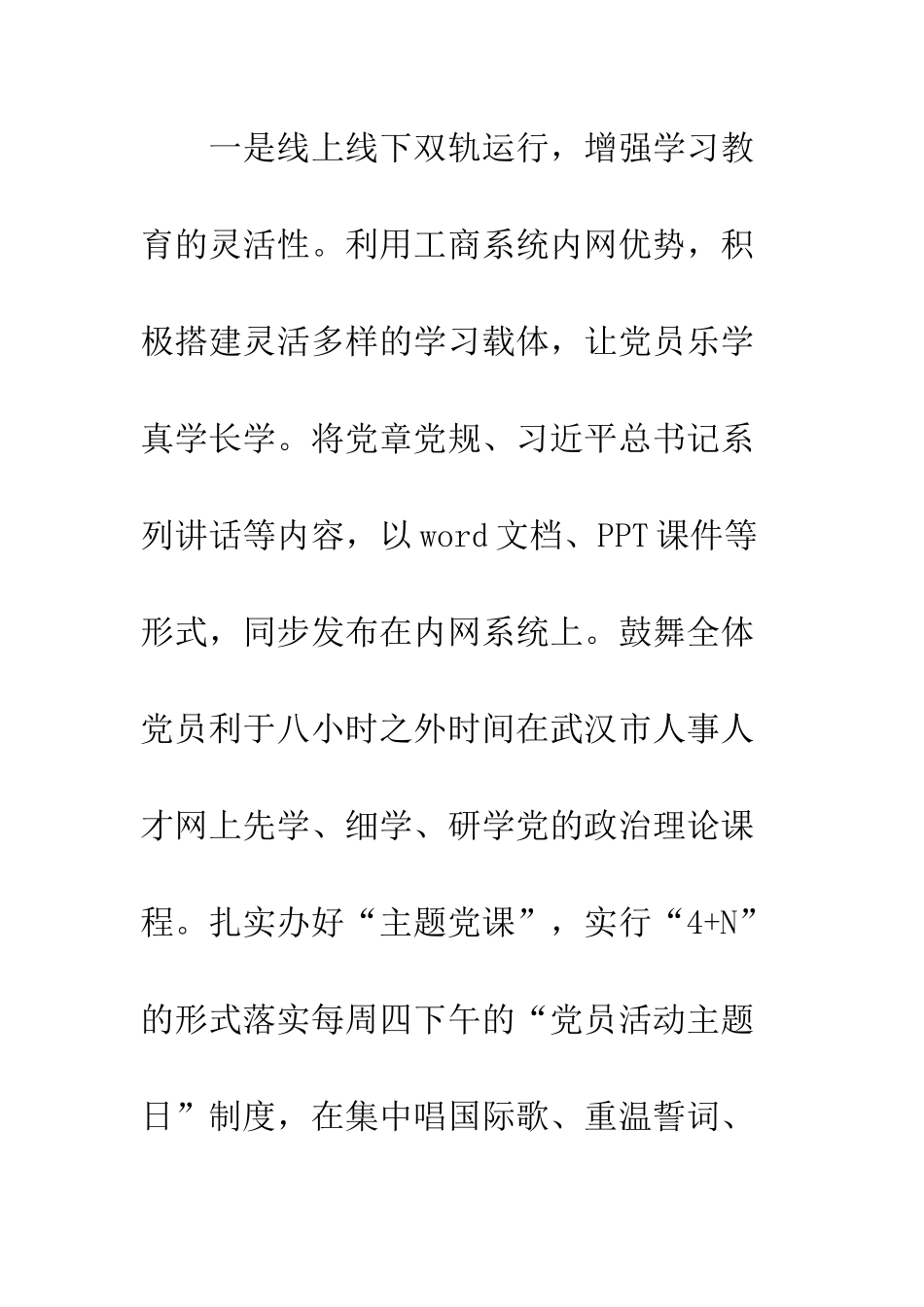 一是线上线下双轨运行，增强学习教育的灵活性。利用工商系统内网优势，积极搭建灵活多样的学习载体，让党员乐学真学长学。将党章党规、习近平总书记系列讲话等内容，以word文档、PPT课件等形式，同步发布在内网系统上。鼓舞全体党员利于八小时之外时间在武汉市人事人才网上先学、细学、研学党的政治理论课程。扎实办好“主题党课”，实行“4+N”的形式落实每周四下午的“党员活动主题日”制度，在集中唱国际歌、重温誓词、